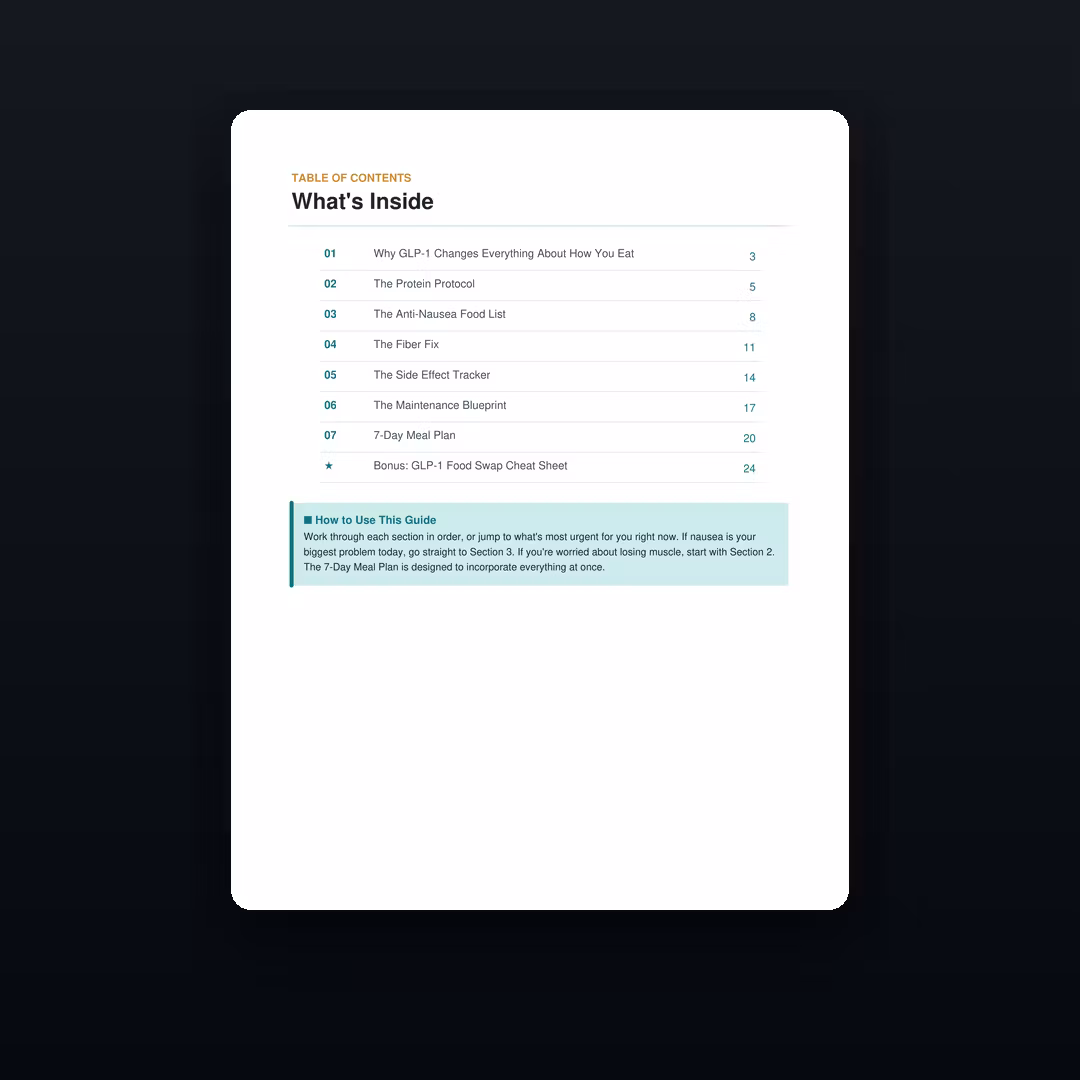 TABLE OF CONTENTS
What's Inside

01 Why GLP-1 Changes Everything About How You Eat 3
02 The Protein Protocol 5
03 The Anti-Nausea Food List 8
04 The Fiber Fix 11
05 The Side Effect Tracker 14
06 The Maintenance Blueprint 17
07 7-Day Meal Plan 20
★ Bonus: GLP-1 Food Swap Cheat Sheet 24

■ How to Use This Guide
Work through each section in order, or jump to what's most urgent for you right now. If nausea is your biggest problem today, go straight to Section 3. If you're worried about losing muscle, start with Section 2. The 7-Day Meal Plan is designed to incorporate everything at once.